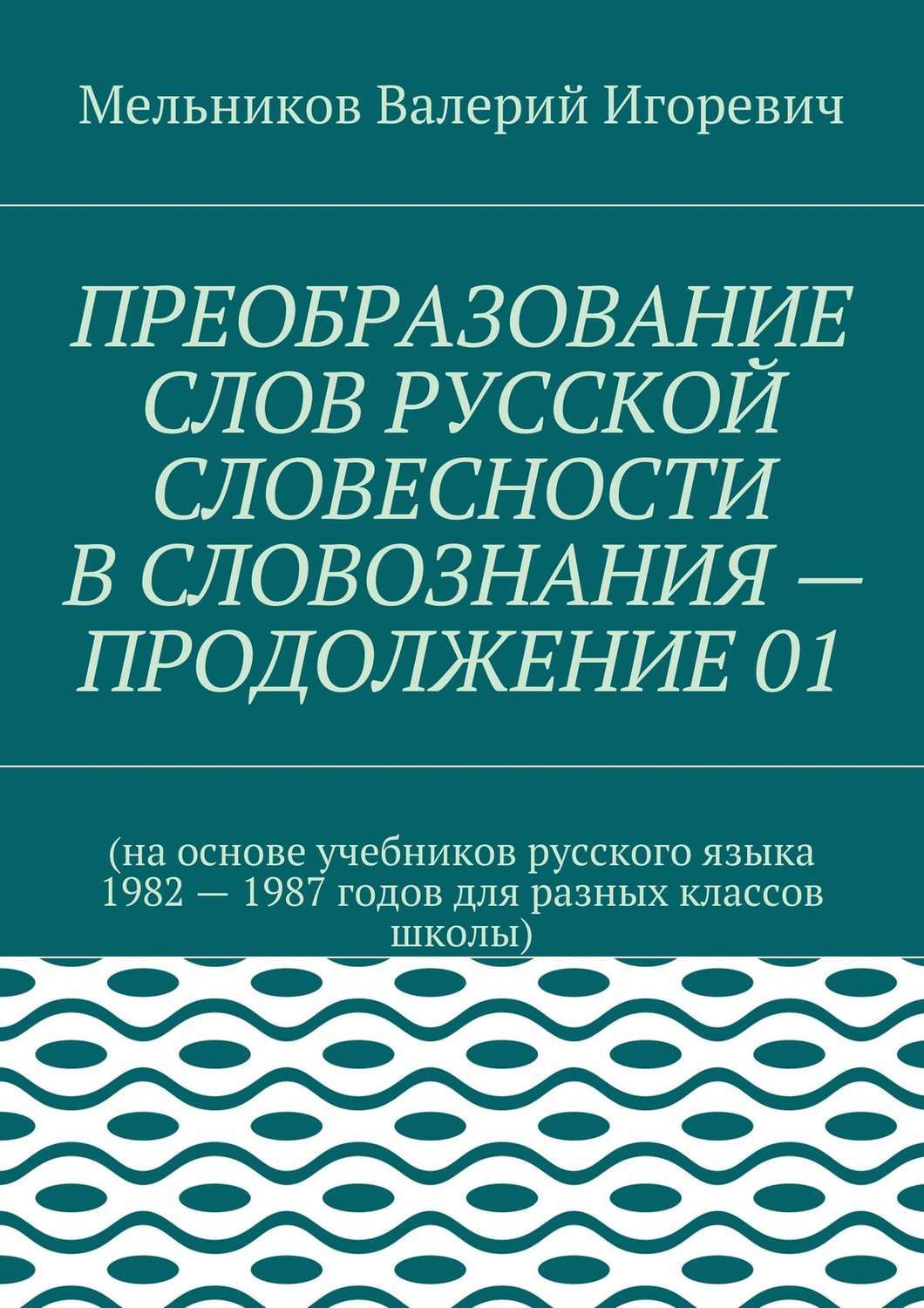 Мельников Валерий Игоревич

ПРЕОБРАЗОВАНИЕ СЛОВ РУССКОЙ СЛОВЕСНОСТИ В СЛОВОЗНАНИЯ — ПРОДОЛЖЕНИЕ 01

(на основе учебников русского языка 1982 — 1987 годов для разных классов школы)